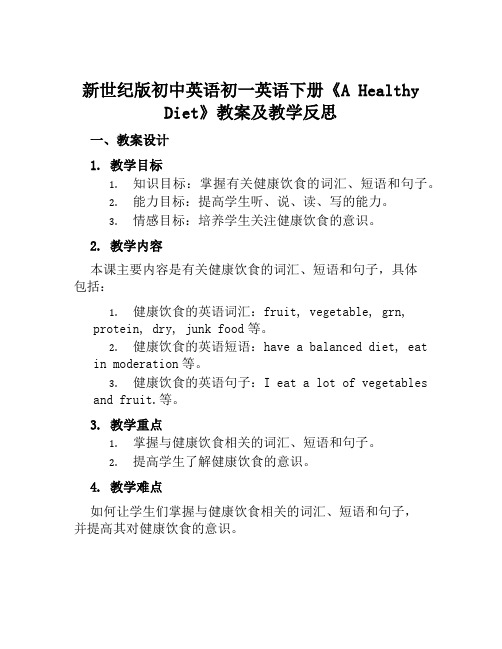 新世纪版初中英语初一英语下册《A Healthy Diet》教案及教学反思

一、教案设计

1. 教学目标

1. 知识目标：掌握有关健康饮食的词汇、短语和句子。
2. 能力目标：提高学生听、说、读、写的能力。
3. 情感目标：培养学生关注健康饮食的意识。

2. 教学内容

本课主要内容是有关健康饮食的词汇、短语和句子，具体包括：

1. 健康饮食的英语词汇：fruit, vegetable, grn, protein, dry, junk food等。
2. 健康饮食的英语短语：have a balanced diet, eat in moderation等。
3. 健康饮食的英语句子：I eat a lot of vegetables and fruit.等。

3. 教学重点

1. 掌握与健康饮食相关的词汇、短语和句子。
2. 提高学生了解健康饮食的意识。

4. 教学难点

如何让学生们掌握与健康饮食相关的词汇、短语和句子，并提高其对健康饮食的意识。